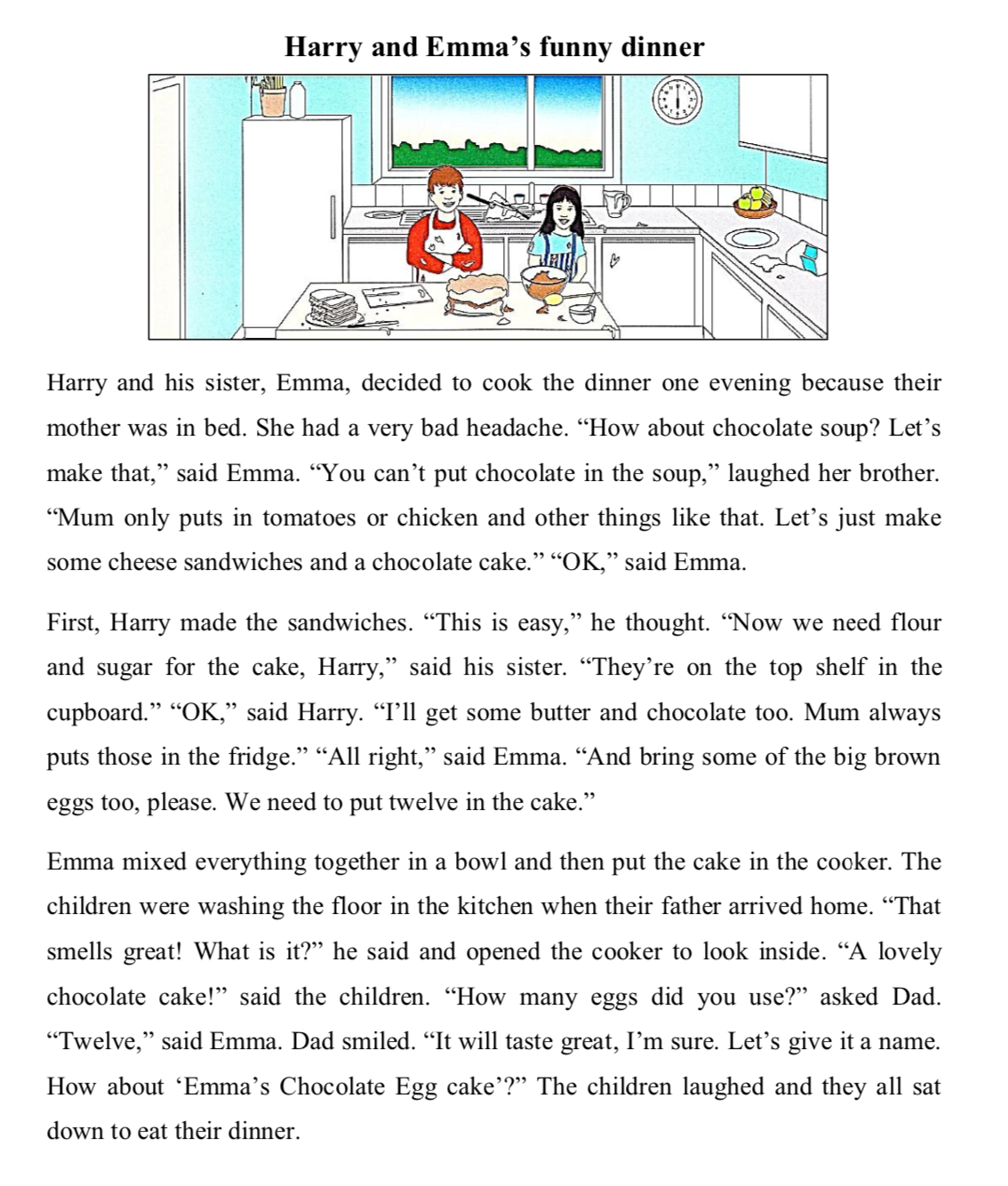 Harry and Emma’s funny dinner

Harry and his sister, Emma, decided to cook the dinner one evening because their mother was in bed. She had a very bad headache. “How about chocolate soup? Let’s make that,” said Emma. “You can’t put chocolate in the soup,” laughed her brother. “Mum only puts in tomatoes or chicken and other things like that. Let’s just make some cheese sandwiches and a chocolate cake.” “OK,” said Emma.

First, Harry made the sandwiches. “This is easy,” he thought. “Now we need flour and sugar for the cake, Harry,” said his sister. “They’re on the top shelf in the cupboard.” “OK,” said Harry. “I’ll get some butter and chocolate too. Mum always puts those in the fridge.” “All right,” said Emma. “And bring some of the big brown eggs too, please. We need to put twelve in the cake.”

Emma mixed everything together in a bowl and then put the cake in the cooker. The children were washing the floor in the kitchen when their father arrived home. “That smells great! What is it?” he said and opened the cooker to look inside. “A lovely chocolate cake!” said the children. “How many eggs did you use?” asked Dad. “Twelve,” said Emma. Dad smiled. “It will taste great, I’m sure. Let’s give it a name. How about ‘Emma’s Chocolate Egg cake’?” The children laughed and they all sat down to eat their dinner.